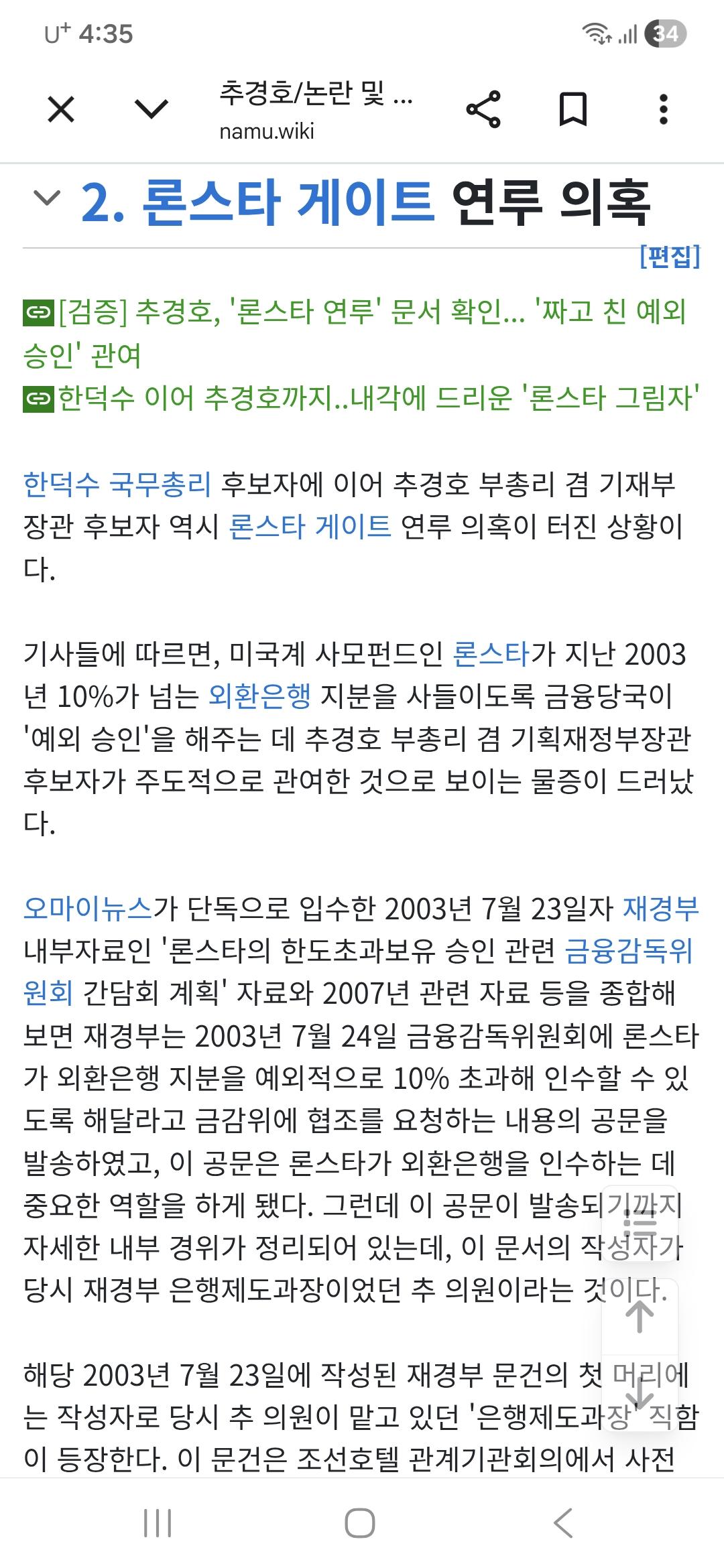 U⁺ 4:35
34

추경호/논란 및 ...
namu.wiki

2. 론스타 게이트 연루 의혹
[편집]

[검증] 추경호, '론스타 연루' 문서 확인... '짜고 친 예외 승인' 관여
한덕수 이어 추경호까지..내각에 드리운 '론스타 그림자'

한덕수 국무총리 후보자에 이어 추경호 부총리 겸 기재부 장관 후보자 역시 론스타 게이트 연루 의혹이 터진 상황이다.

기사들에 따르면, 미국계 사모펀드인 론스타가 지난 2003년 10%가 넘는 외환은행 지분을 사들이도록 금융당국이 '예외 승인'을 해주는 데 추경호 부총리 겸 기획재정부장관 후보자가 주도적으로 관여한 것으로 보이는 물증이 드러났다.

오마이뉴스가 단독으로 입수한 2003년 7월 23일자 재경부 내부자료인 '론스타의 한도초과보유 승인 관련 금융감독위원회 간담회 계획' 자료와 2007년 관련 자료 등을 종합해 보면 재경부는 2003년 7월 24일 금융감독위원회에 론스타가 외환은행 지분을 예외적으로 10% 초과해 인수할 수 있도록 해달라고 금감위에 협조를 요청하는 내용의 공문을 발송하였고, 이 공문은 론스타가 외환은행을 인수하는 데 중요한 역할을 하게 됐다. 그런데 이 공문이 발송되기까지 자세한 내부 경위가 정리되어 있는데, 이 문서의 작성자가 당시 재경부 은행제도과장이었던 추 의원이라는 것이다.

해당 2003년 7월 23일에 작성된 재경부 문건의 첫 머리에는 작성자로 당시 추 의원이 맡고 있던 '은행제도과장' 직함이 등장한다. 이 문건은 조선호텔 관계기관회의에서 사전